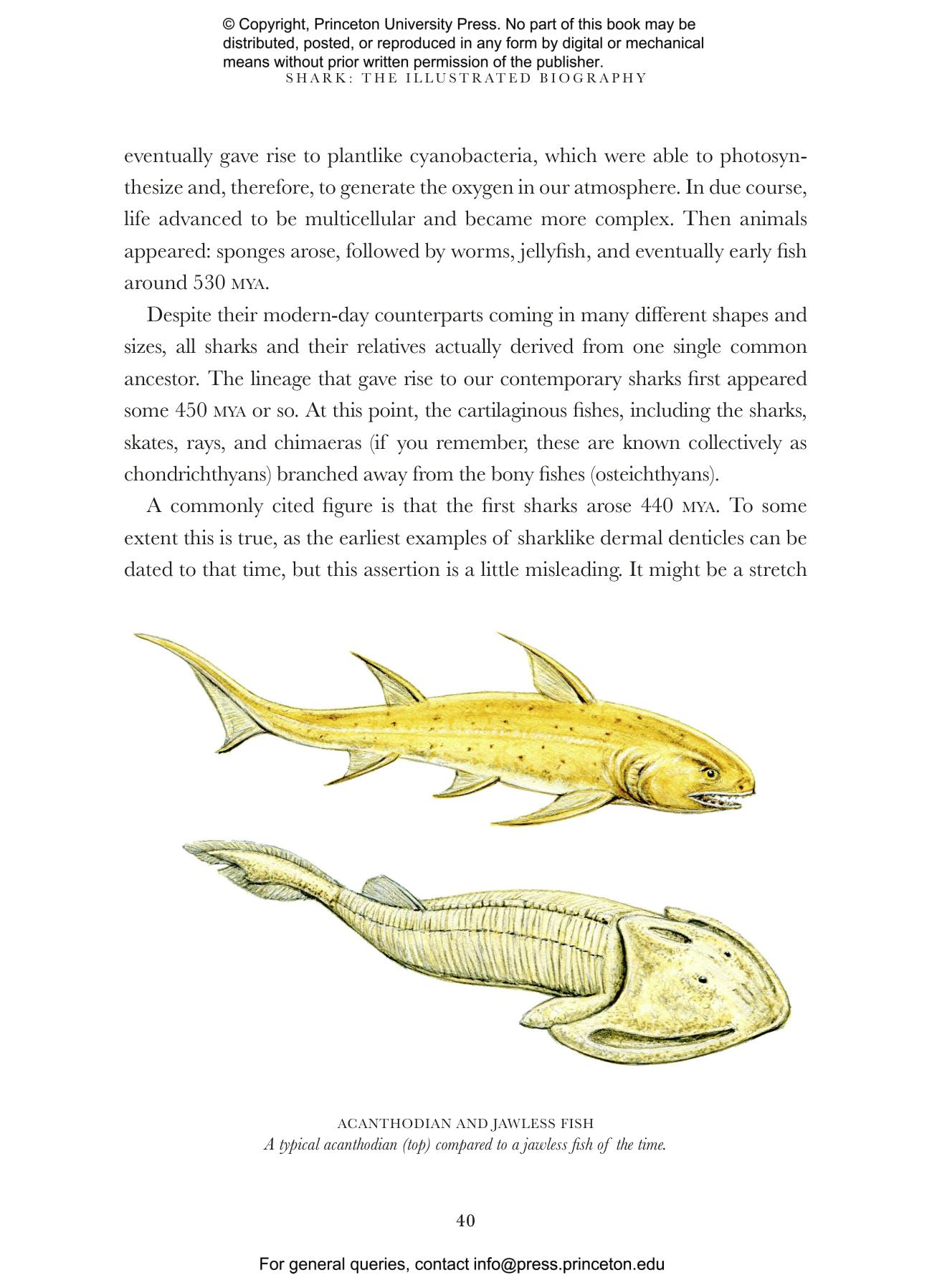 © Copyright, Princeton University Press. No part of this book may be distributed, posted, or reproduced in any form by digital or mechanical means without prior written permission of the publisher.
SHARK: THE ILLUSTRATED BIOGRAPHY

eventually gave rise to plantlike cyanobacteria, which were able to photosynthesize and, therefore, to generate the oxygen in our atmosphere. In due course, life advanced to be multicellular and became more complex. Then animals appeared: sponges arose, followed by worms, jellyfish, and eventually early fish around 530 MYA.

Despite their modern-day counterparts coming in many different shapes and sizes, all sharks and their relatives actually derived from one single common ancestor. The lineage that gave rise to our contemporary sharks first appeared some 450 MYA or so. At this point, the cartilaginous fishes, including the sharks, skates, rays, and chimaeras (if you remember, these are known collectively as chondrichthyans) branched away from the bony fishes (osteichthyans).

A commonly cited figure is that the first sharks arose 440 MYA. To some extent this is true, as the earliest examples of sharklike dermal denticles can be dated to that time, but this assertion is a little misleading. It might be a stretch

ACANTHODIAN AND JAWLESS FISH
A typical acanthodian (top) compared to a jawless fish of the time.

40

For general queries, contact info@press.princeton.edu